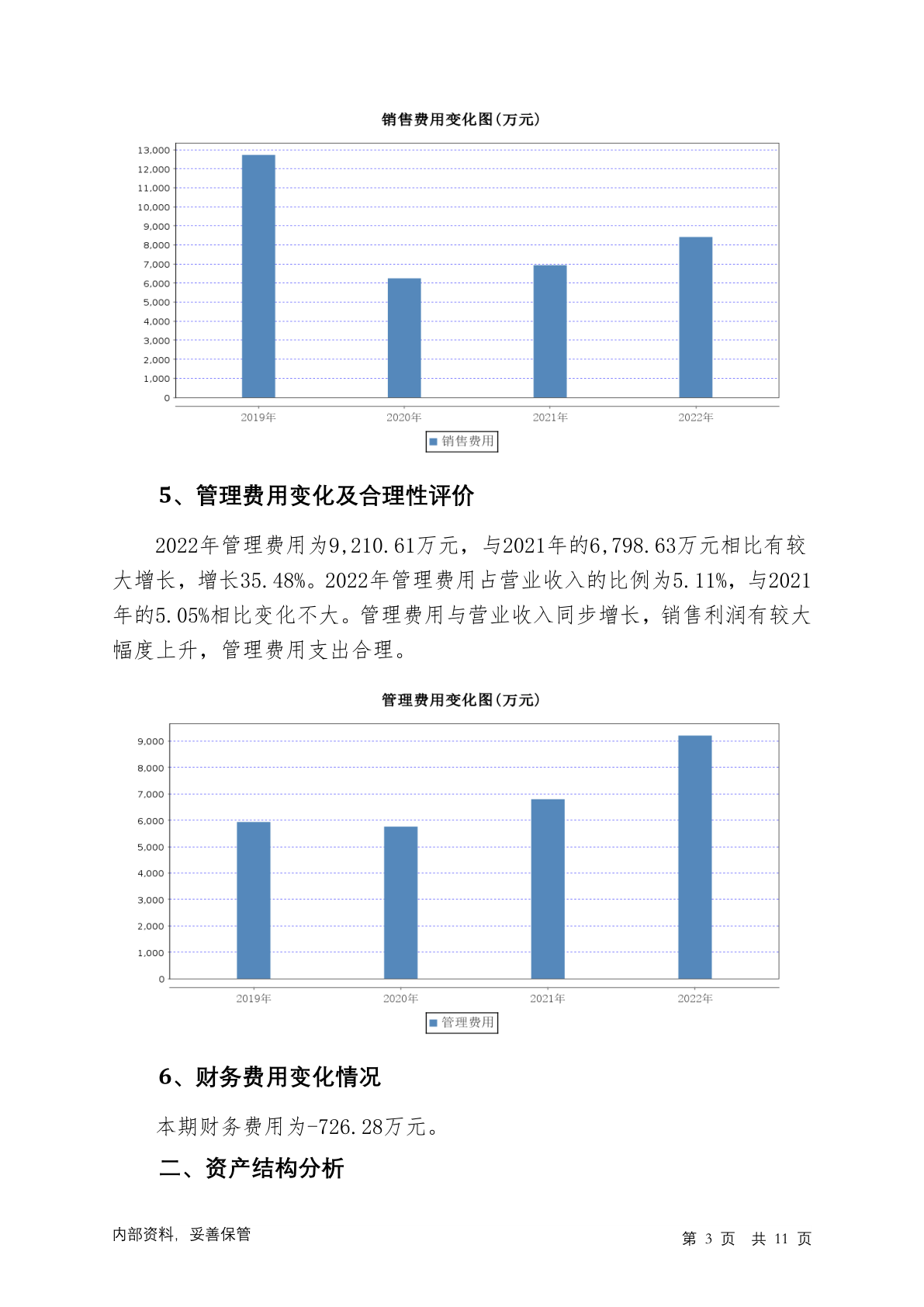 销售费用变化图(万元)

13,000
12,000
11,000
10,000
9,000
8,000
7,000
6,000
5,000
4,000
3,000
2,000
1,000
0

2019年 2020年 2021年 2022年

销售费用

5、管理费用变化及合理性评价

2022年管理费用为9,210.61万元，与2021年的6,798.63万元相比有较大增长，增长35.48%。2022年管理费用占营业收入的比例为5.11%，与2021年的5.05%相比变化不大。管理费用与营业收入同步增长，销售利润有较大幅度上升，管理费用支出合理。

管理费用变化图(万元)

9,000
8,000
7,000
6,000
5,000
4,000
3,000
2,000
1,000
0

2019年 2020年 2021年 2022年

管理费用

6、财务费用变化情况

本期财务费用为-726.28万元。

二、资产结构分析

内部资料，妥善保管

第3页 共11页